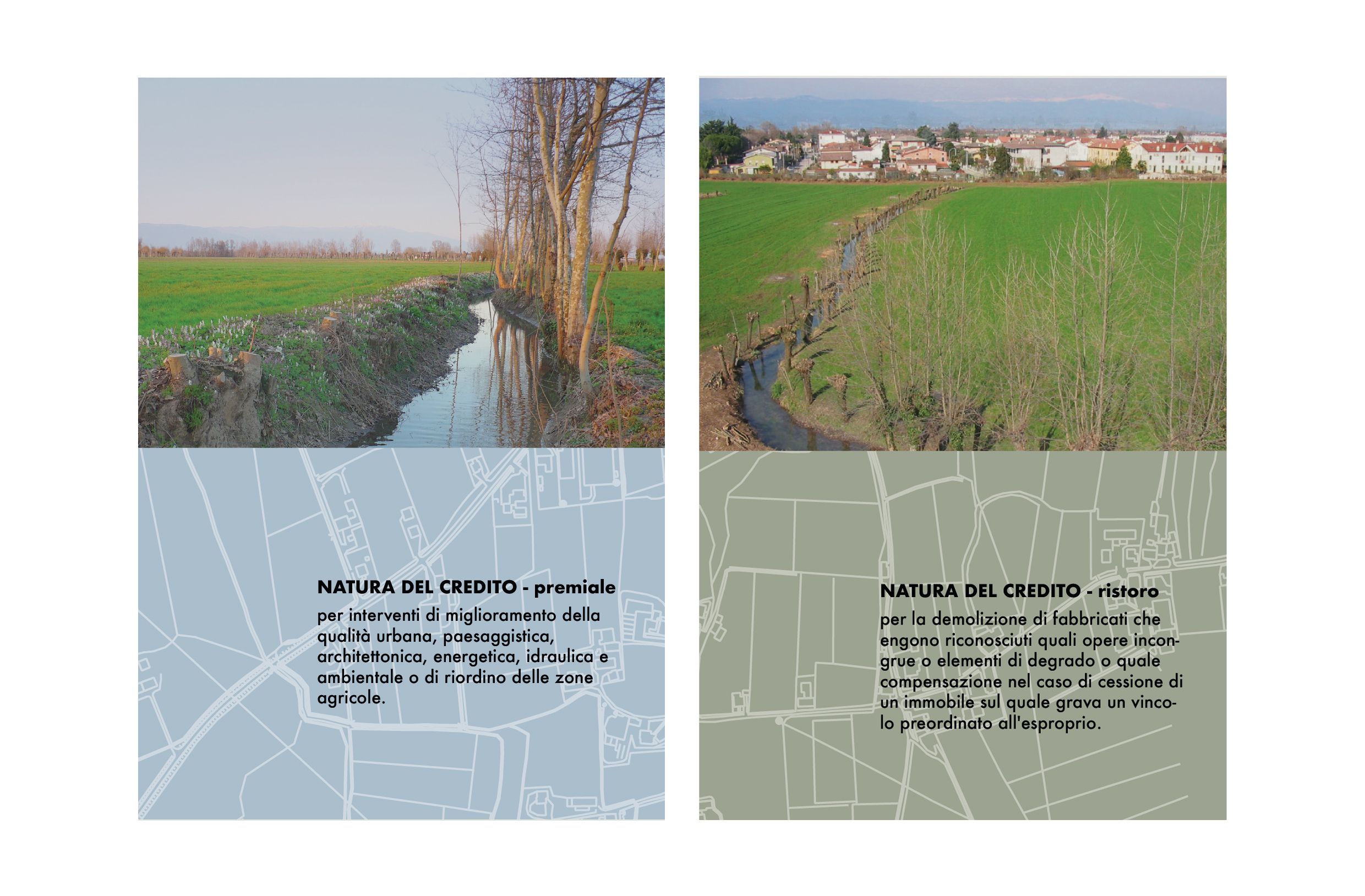 NATURA DEL CREDITO - premiale

per interventi di miglioramento della qualità urbana, paesaggistica, architettonica, energetica, idraulica e ambientale o di riordino delle zone agricole.

NATURA DEL CREDITO - ristoro

per la demolizione di fabbricati che engono riconosciuti quali opere incongrue o elementi di degrado o quale compensazione nel caso di cessione di un immobile sul quale grava un vincolo preordinato all'esproprio.